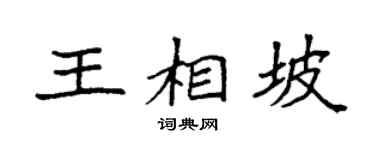 王相坡

词典网